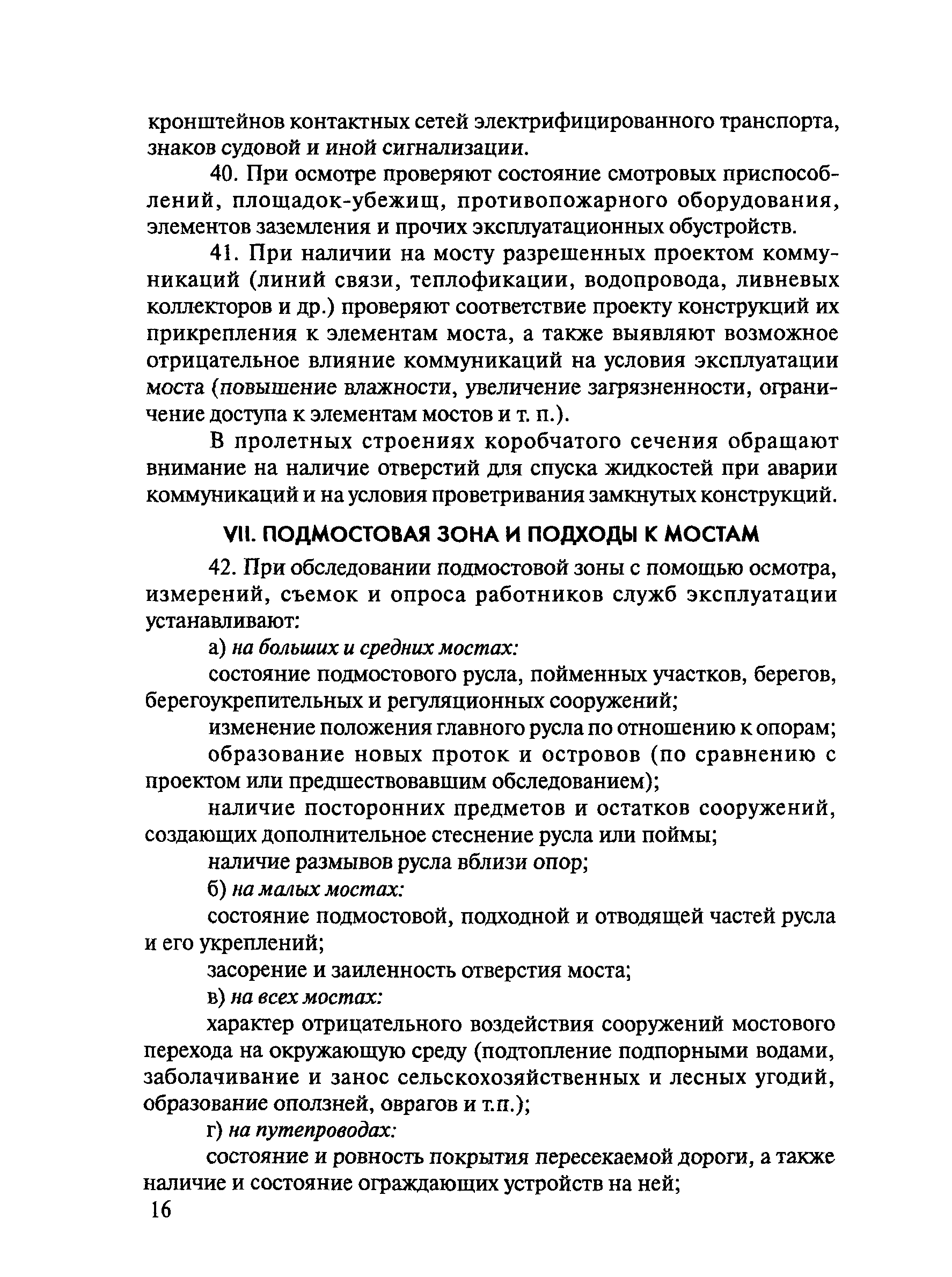 кронштейнов контактных сетей электрифицированного транспорта, знаков судовой и иной сигнализации.

40. При осмотре проверяют состояние смотровых приспособлений, площадок-убежищ, противопожарного оборудования, элементов заземления и прочих эксплуатационных обустройств.

41. При наличии на мосту разрешенных проектом коммуникаций (линий связи, теплофикации, водопровода, ливневых коллекторов и др.) проверяют соответствие проекту конструкций их прикрепления к элементам моста, а также выявляют возможное отрицательное влияние коммуникаций на условия эксплуатации моста (повышение влажности, увеличение загрязненности, ограничение доступа к элементам мостов и т. п.).

В пролетных строениях коробчатого сечения обращают внимание на наличие отверстий для спуска жидкостей при аварии коммуникаций и на условия проветривания замкнутых конструкций.

VII. ПОДМОСТОВАЯ ЗОНА И ПОДХОДЫ К МОСТАМ

42. При обследовании подмостовой зоны с помощью осмотра, измерений, съемок и опроса работников служб эксплуатации устанавливают:

а) на больших и средних мостах:

состояние подмостового русла, пойменных участков, берегов, берегоукрепительных и регуляционных сооружений;

изменение положения главного русла по отношению к опорам;

образование новых проток и островов (по сравнению с проектом или предшествовавшим обследованием);

наличие посторонних предметов и остатков сооружений, создающих дополнительное стеснение русла или поймы;

наличие размывов русла вблизи опор;

б) на малых мостах:

состояние подмостовой, подходной и отводящей частей русла и его укреплений;

засорение и заиленность отверстия моста;

в) на всех мостах:

характер отрицательного воздействия сооружений мостового перехода на окружающую среду (подтопление подпорными водами, заболачивание и занос сельскохозяйственных и лесных угодий, образование оползней, оврагов и т.п.);

г) на путепроводах:

состояние и ровность покрытия пересекаемой дороги, а также наличие и состояние ограждающих устройств на ней;

16